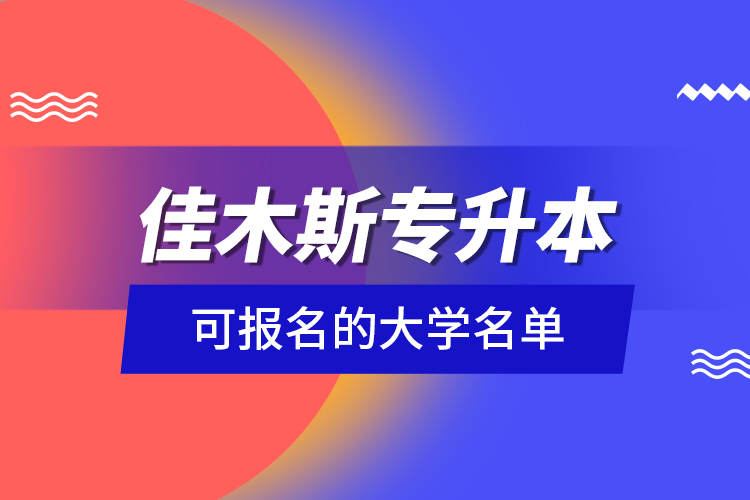 佳木斯专升本

可报名的大学名单